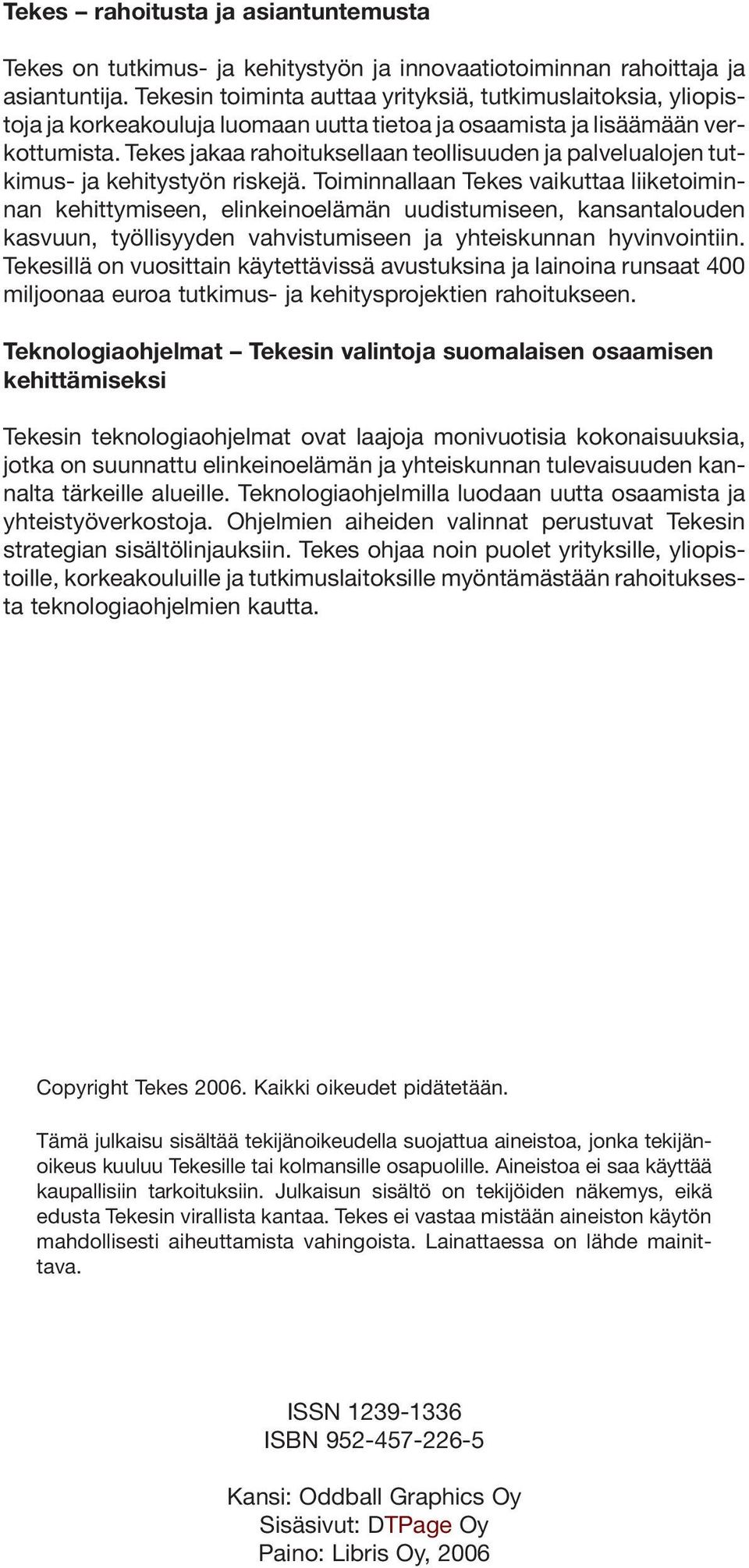 Tekes – rahoitusta ja asiantuntemusta

Tekes on tutkimus- ja kehitystyön ja innovaatiotoiminnan rahoittaja ja asiantuntija. Tekesin toiminta auttaa yrityksiä, tutkimuslaitoksia, yliopistoja ja korkeakouluja luomaan uutta tietoa ja osaamista ja lisäämään verkottumista. Tekes jakaa rahoituksellaan teollisuuden ja palvelualojen tutkimus- ja kehitystyön riskejä. Toiminnallaan Tekes vaikuttaa liiketoiminnan kehittymiseen, elinkeinoelämän uudistumiseen, kansantalouden kasvuun, työllisyyden vahvistumiseen ja yhteiskunnan hyvinvointiin. Tekesillä on vuosittain käytettävissä avustuksina ja lainoina runsaat 400 miljoonaa euroa tutkimus- ja kehitysprojektien rahoitukseen.

Teknologiaohjelmat – Tekesin valintoja suomalaisen osaamisen kehittämiseksi

Tekesin teknologiaohjelmat ovat laajoja monivuotisia kokonaisuuksia, jotka on suunnattu elinkeinoelämän ja yhteiskunnan tulevaisuuden kannalta tärkeille alueille. Teknologiaohjelmilla luodaan uutta osaamista ja yhteistyöverkostoja. Ohjelmien aiheiden valinnat perustuvat Tekesin strategian sisältölinjauksiin. Tekes ohjaa noin puolet yrityksille, yliopistoille, korkeakouluille ja tutkimuslaitoksille myöntämästään rahoituksesta teknologiaohjelmien kautta.

Copyright Tekes 2006. Kaikki oikeudet pidätetään.

Tämä julkaisu sisältää tekijänoikeudella suojattua aineistoa, jonka tekijänoikeus kuuluu Tekesille tai kolmansille osapuolille. Aineistoa ei saa käyttää kaupallisiin tarkoituksiin. Julkaisun sisältö on tekijöiden näkemys, eikä edusta Tekesin virallista kantaa. Tekes ei vastaa mistään aineiston käytön mahdollisesti aiheuttamista vahingoista. Lainattaessa on lähde mainittava.

ISSN 1239-1336
ISBN 952-457-226-5

Kansi: Oddball Graphics Oy
Sisäsivut: DTPage Oy
Paino: Libris Oy, 2006